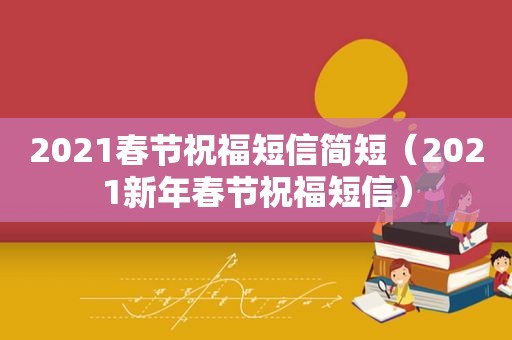 2021春节祝福短信简短（2021新年春节祝福短信）